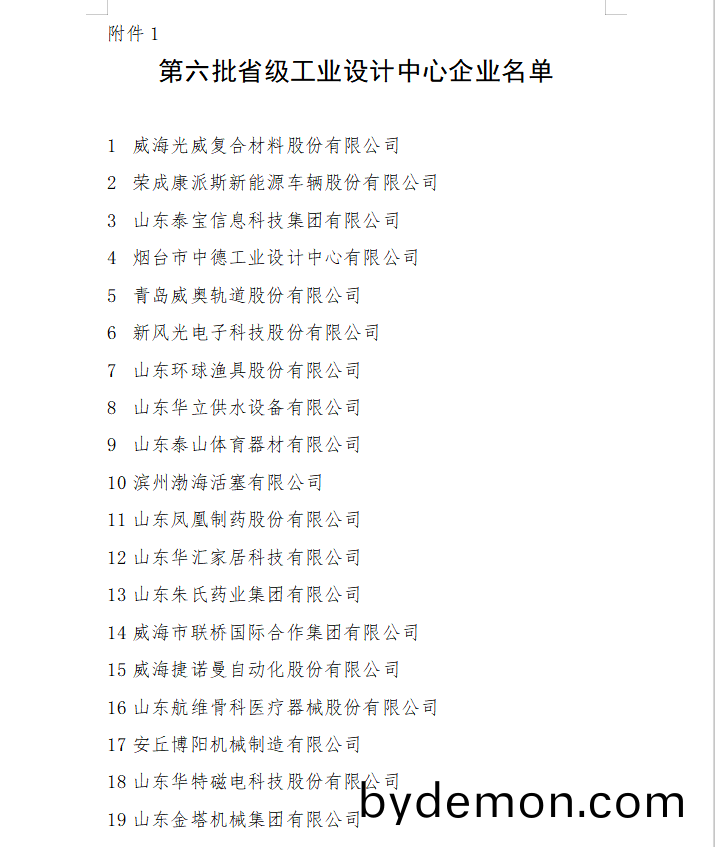 附件 1

第六批省级工业设计中心企业名单

1 威海光威复合材料股份有限公司

2 荣成康派斯新能源车辆股份有限公司

3 山东泰宝信息科技集团有限公司

4 烟台市中德工业设计中心有限公司

5 青岛威奥轨道股份有限公司

6 新风光电子科技股份有限公司

7 山东环球渔具股份有限公司

8 山东华立供水设备有限公司

9 山东泰山体育器材有限公司

10 滨州渤海活塞有限公司

11 山东凤凰制药股份有限公司

12 山东华汇家居科技有限公司

13 山东朱氏药业集团有限公司

14 威海市联桥国际合作集团有限公司

15 威海捷诺曼自动化股份有限公司

16 山东航维骨科医疗器械股份有限公司

17 安丘博阳机械制造有限公司

18 山东华特磁电科技股份有限公司

19 山东金塔机械集团有限公司

bydemon.com